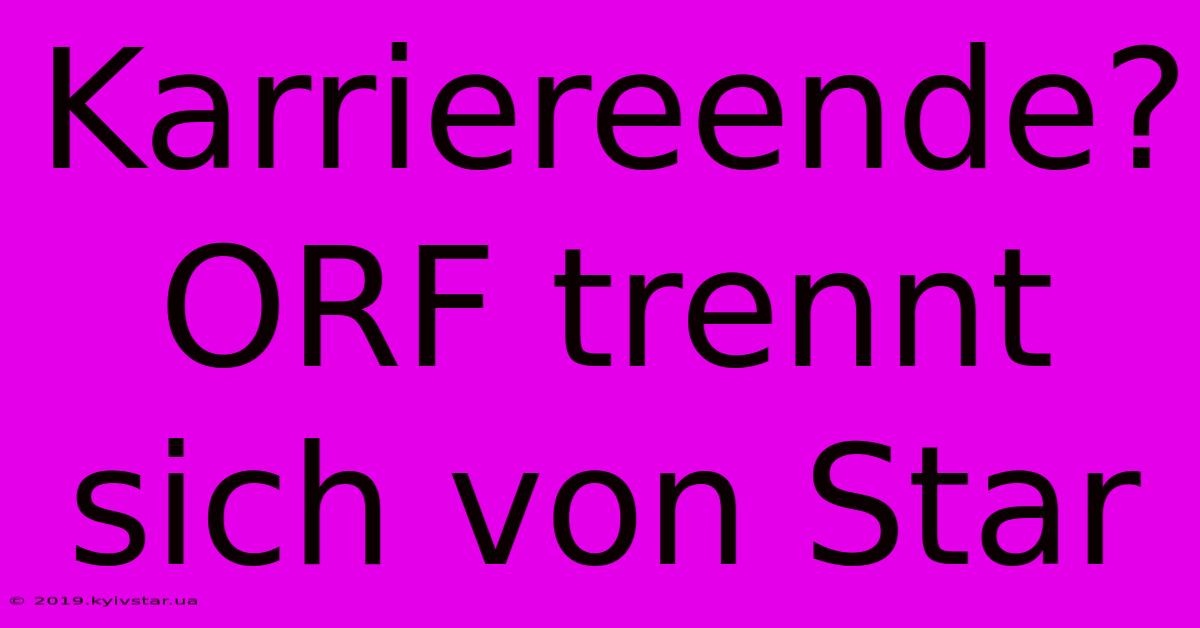 Karriereende? ORF trennt sich von Star

© 2019.kyivstar.ua